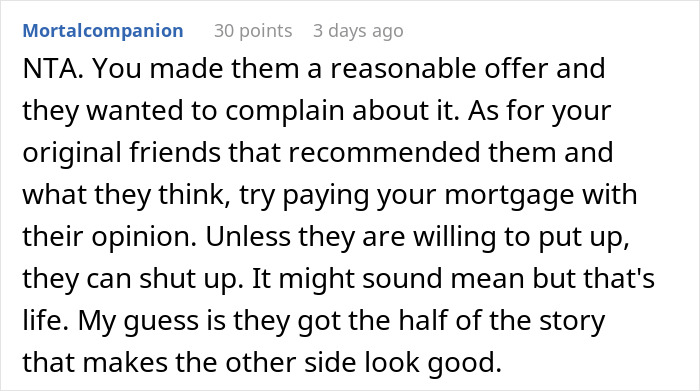 Mortalcompanion 30 points 3 days ago

NTA. You made them a reasonable offer and they wanted to complain about it. As for your original friends that recommended them and what they think, try paying your mortgage with their opinion. Unless they are willing to put up, they can shut up. It might sound mean but that's life. My guess is they got the half of the story that makes the other side look good.